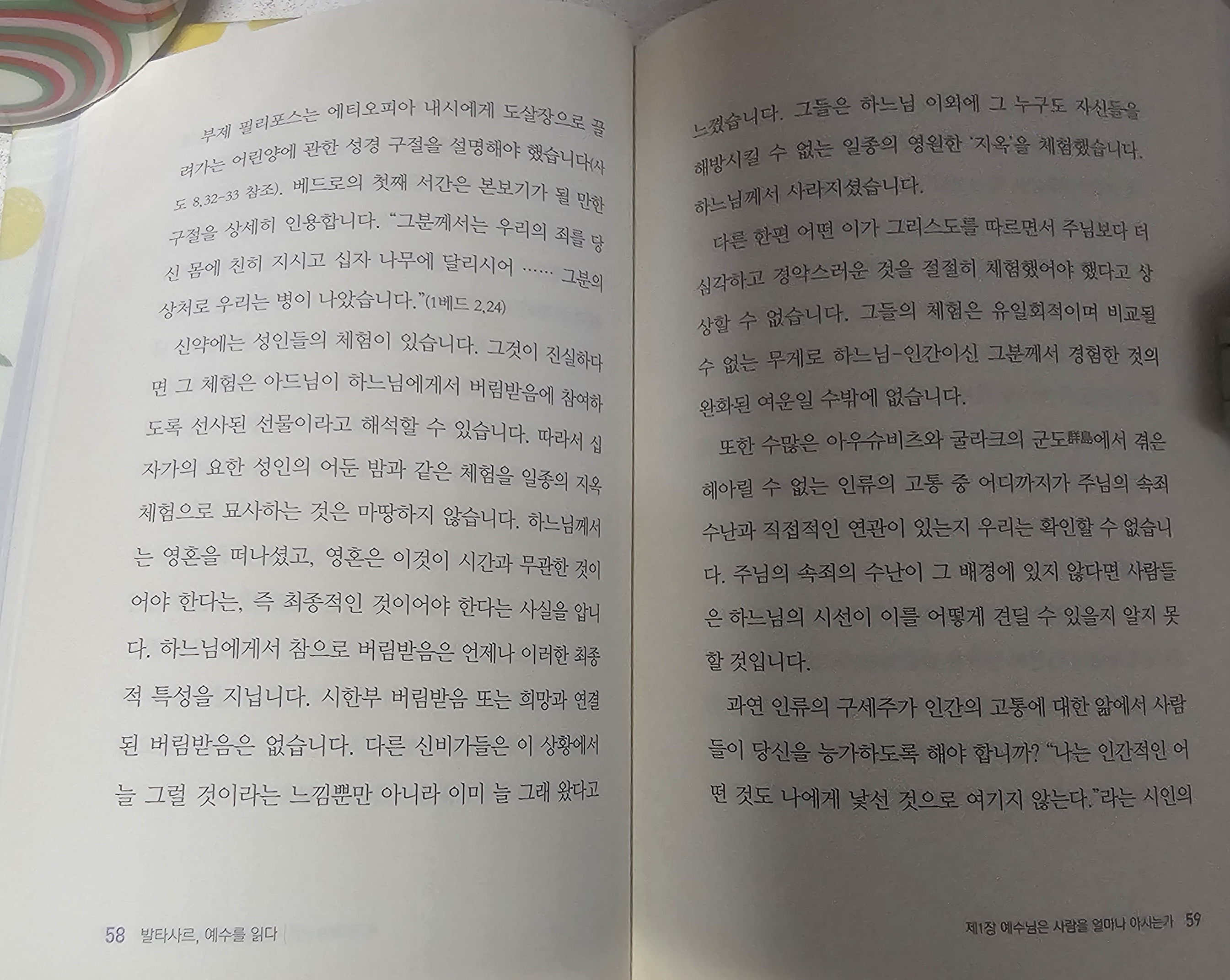 부제 필리포스는 에티오피아 내시에게 도살장으로 끌려가는 어린양에 관한 성경 구절을 설명해야 했습니다(사도 8,32-33 참조). 베드로의 첫째 서간은 본보기가 될 만한 구절을 상세히 인용합니다. "그분께서는 우리의 죄를 당신 몸에 친히 지시고 십자 나무에 달리시어 …… 그분의 상처로 우리는 병이 나았습니다."(1베드 2,24)

신약에는 성인들의 체험이 있습니다. 그것이 진실하다면 그 체험은 아드님이 하느님에게서 버림받음에 참여하도록 선사된 선물이라고 해석할 수 있습니다. 따라서 십자가의 요한 성인의 어둔 밤과 같은 체험을 일종의 지옥 체험으로 묘사하는 것은 마땅하지 않습니다. 하느님께서는 영혼을 떠나셨고, 영혼은 이것이 시간과 무관한 것이어야 한다는, 즉 최종적인 것이어야 한다는 사실을 압니다. 하느님에게서 참으로 버림받음은 언제나 이러한 최종적 특성을 지닙니다. 시한부 버림받음 또는 희망과 연결된 버림받음은 없습니다. 다른 신비가들은 이 상황에서 늘 그럴 것이라는 느낌뿐만 아니라 이미 늘 그래 왔다고

58 발타사르, 예수를 읽다

느꼈습니다. 그들은 하느님 이외에 그 누구도 자신들을 해방시킬 수 없는 일종의 영원한 '지옥'을 체험했습니다. 하느님께서 사라지셨습니다.

다른 한편 어떤 이가 그리스도를 따르면서 주님보다 더 심각하고 경악스러운 것을 절절히 체험했어야 했다고 상상할 수 없습니다. 그들의 체험은 유일회적이며 비교될 수 없는 무게로 하느님-인간이신 그분께서 경험한 것의 완화된 여운일 수밖에 없습니다.

또한 수많은 아우슈비츠와 굴라크의 군도群島에서 겪은 헤아릴 수 없는 인류의 고통 중 어디까지가 주님의 속죄 수난과 직접적인 연관이 있는지 우리는 확인할 수 없습니다. 주님의 속죄의 수난이 그 배경에 있지 않다면 사람들은 하느님의 시선이 이를 어떻게 견딜 수 있을지 알지 못할 것입니다.

과연 인류의 구세주가 인간의 고통에 대한 앎에서 사람들이 당신을 능가하도록 해야 합니까? "나는 인간적인 어떤 것도 나에게 낯선 것으로 여기지 않는다."라는 시인의

제1장 예수님은 사람을 얼마나 아시는가 59